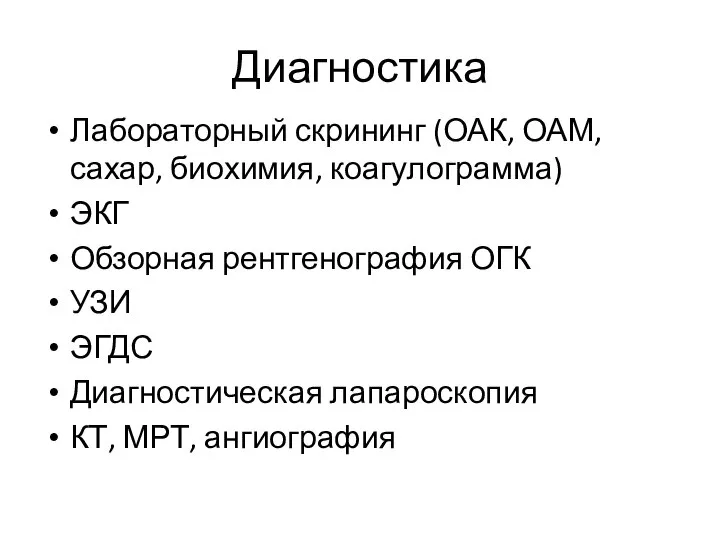 Диагностика

• Лабораторный скрининг (ОАК, ОАМ, сахар, биохимия, коагулограмма)
• ЭКГ
• Обзорная рентгенография ОГК
• УЗИ
• ЭГДС
• Диагностическая лапароскопия
• КТ, МРТ, ангиография